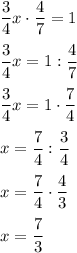 $\frac{3}{4}x \cdot \frac{4}{7} = 1$

$\frac{3}{4}x = 1 : \frac{4}{7}$

$\frac{3}{4}x = 1 \cdot \frac{7}{4}$

$x = \frac{7}{4} : \frac{3}{4}$

$x = \frac{7}{4} \cdot \frac{4}{3}$

$x = \frac{7}{3}$